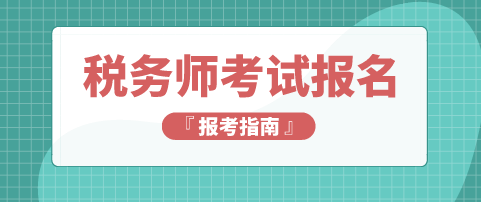 税务师考试报名

『 报考指南 』